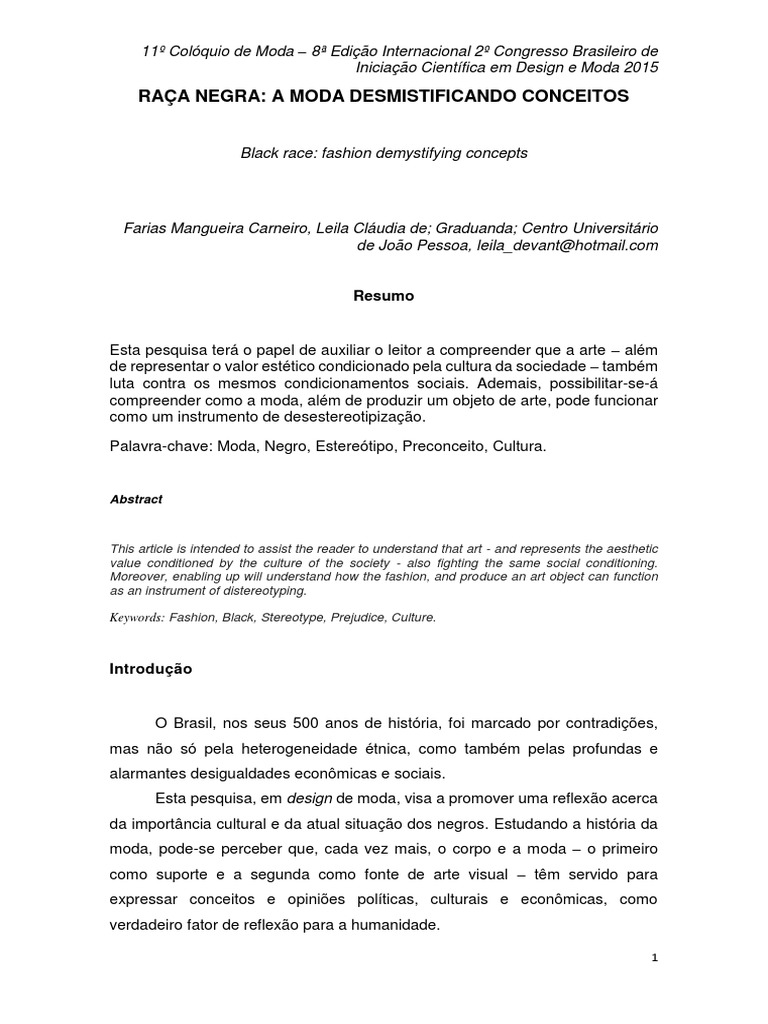 11º Colóquio de Moda – 8ª Edição Internacional 2º Congresso Brasileiro de Iniciação Científica em Design e Moda 2015

RAÇA NEGRA: A MODA DESMISTIFICANDO CONCEITOS

Black race: fashion demystifying concepts

Farias Mangueira Carneiro, Leila Cláudia de; Graduanda; Centro Universitário de João Pessoa, leila_devant@hotmail.com

Resumo

Esta pesquisa terá o papel de auxiliar o leitor a compreender que a arte – além de representar o valor estético condicionado pela cultura da sociedade – também luta contra os mesmos condicionamentos sociais. Ademais, possibilitar-se-á compreender como a moda, além de produzir um objeto de arte, pode funcionar como um instrumento de desestereotipização.

Palavra-chave: Moda, Negro, Estereótipo, Preconceito, Cultura.

Abstract

This article is intended to assist the reader to understand that art - and represents the aesthetic value conditioned by the culture of the society - also fighting the same social conditioning. Moreover, enabling up will understand how the fashion, and produce an art object can function as an instrument of distereotyping.

Keywords: Fashion, Black, Stereotype, Prejudice, Culture.

Introdução

O Brasil, nos seus 500 anos de história, foi marcado por contradições, mas não só pela heterogeneidade étnica, como também pelas profundas e alarmantes desigualdades econômicas e sociais.

Esta pesquisa, em design de moda, visa a promover uma reflexão acerca da importância cultural e da atual situação dos negros. Estudando a história da moda, pode-se perceber que, cada vez mais, o corpo e a moda – o primeiro como suporte e a segunda como fonte de arte visual – têm servido para expressar conceitos e opiniões políticas, culturais e econômicas, como verdadeiro fator de reflexão para a humanidade.

1